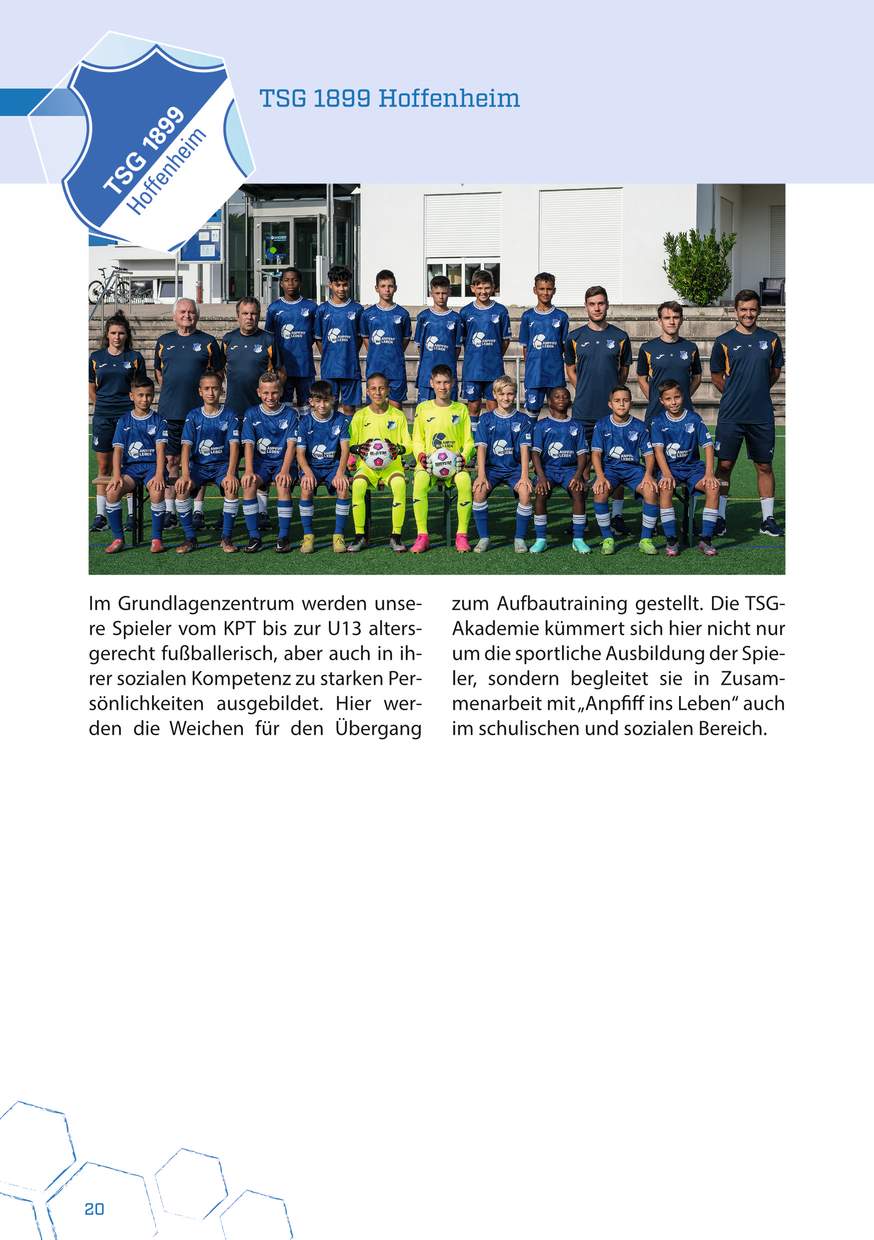 TSG 1899 Hoffenheim

TSG 1899 Hoffenheim

Im Grundlagenzentrum werden unsere Spieler vom KPT bis zur U13 altersgerecht fußballerisch, aber auch in ihrer sozialen Kompetenz zu starken Persönlichkeiten ausgebildet. Hier werden die Weichen für den Übergang zum Aufbautraining gestellt. Die TSG-Akademie kümmert sich hier nicht nur um die sportliche Ausbildung der Spieler, sondern begleitet sie in Zusammenarbeit mit „Anpfiff ins Leben“ auch im schulischen und sozialen Bereich.

20